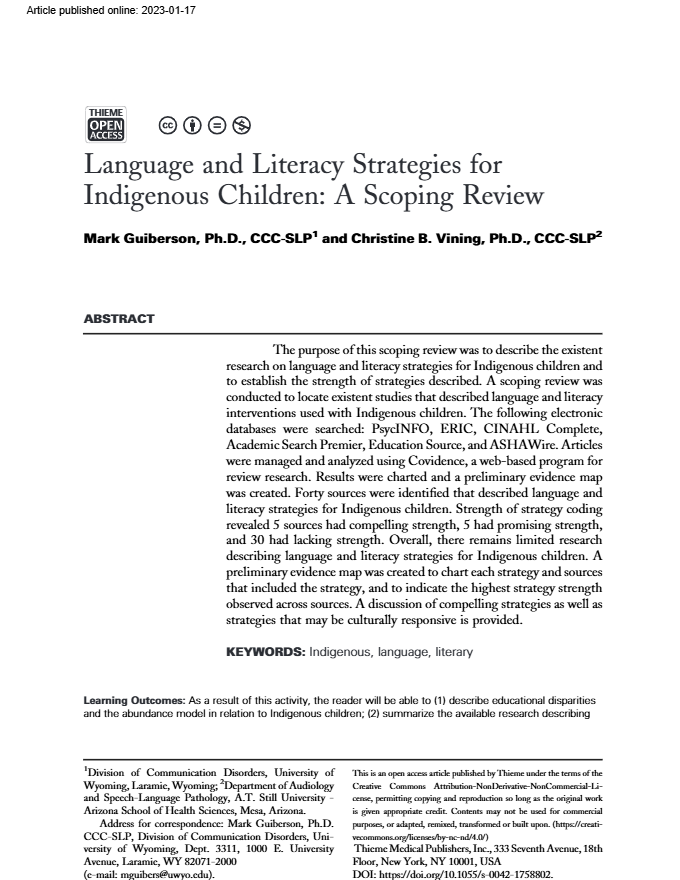 Article published online: 2023-01-17

THIEME
OPEN
ACCESS

Language and Literacy Strategies for Indigenous Children: A Scoping Review

Mark Guiberson, Ph.D., CCC-SLP$^1$ and Christine B. Vining, Ph.D., CCC-SLP$^2$

ABSTRACT

The purpose of this scoping review was to describe the existent research on language and literacy strategies for Indigenous children and to establish the strength of strategies described. A scoping review was conducted to locate existent studies that described language and literacy interventions used with Indigenous children. The following electronic databases were searched: PsycINFO, ERIC, CINAHL Complete, Academic Search Premier, Education Source, and ASHAWire. Articles were managed and analyzed using Covidence, a web-based program for review research. Results were charted and a preliminary evidence map was created. Forty sources were identified that described language and literacy strategies for Indigenous children. Strength of strategy coding revealed 5 sources had compelling strength, 5 had promising strength, and 30 had lacking strength. Overall, there remains limited research describing language and literacy strategies for Indigenous children. A preliminary evidence map was created to chart each strategy and sources that included the strategy, and to indicate the highest strategy strength observed across sources. A discussion of compelling strategies as well as strategies that may be culturally responsive is provided.

KEYWORDS: Indigenous, language, literary

Learning Outcomes: As a result of this activity, the reader will be able to (1) describe educational disparities and the abundance model in relation to Indigenous children; (2) summarize the available research describing

$^1$Division of Communication Disorders, University of Wyoming, Laramie, Wyoming; $^2$Department of Audiology and Speech-Language Pathology, A.T. Still University - Arizona School of Health Sciences, Mesa, Arizona.

Address for correspondence: Mark Guiberson, Ph.D. CCC-SLP, Division of Communication Disorders, University of Wyoming, Dept. 3311, 1000 E. University Avenue, Laramie, WY 82071-2000 (e-mail: mguibers@uwyo.edu).

This is an open access article published by Thieme under the terms of the Creative Commons Attribution-NonDerivative-NonCommercial-License, permitting copying and reproduction so long as the original work is given appropriate credit. Contents may not be used for commercial purposes, or adapted, remixed, transformed or built upon. (https://creativecommons.org/licenses/by-nc-nd/4.0/)
Thieme Medical Publishers, Inc., 333 Seventh Avenue, 18th Floor, New York, NY 10001, USA
DOI: https://doi.org/10.1055/s-0042-1758802.